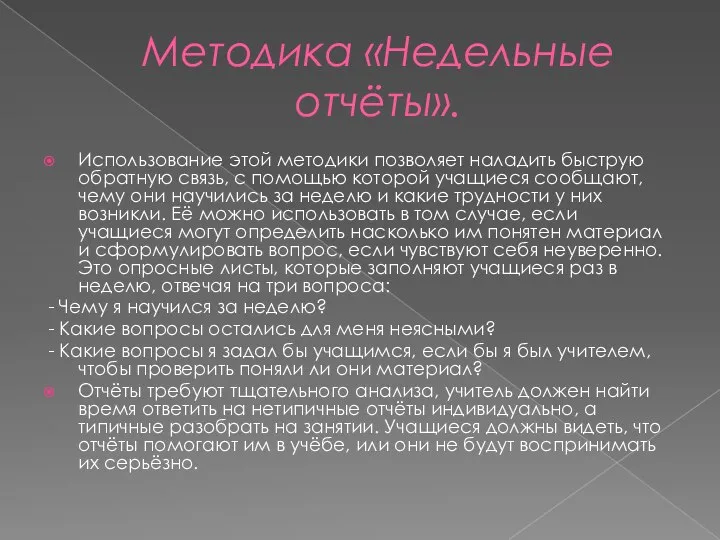 Методика «Недельные отчёты».

Использование этой методики позволяет наладить быструю обратную связь, с помощью которой учащиеся сообщают, чему они научились за неделю и какие трудности у них возникли. Её можно использовать в том случае, если учащиеся могут определить насколько им понятен материал и сформулировать вопрос, если чувствуют себя неуверенно. Это опросные листы, которые заполняют учащиеся раз в неделю, отвечая на три вопроса:

- Чему я научился за неделю?

- Какие вопросы остались для меня неясными?

- Какие вопросы я задал бы учащимся, если бы я был учителем, чтобы проверить поняли ли они материал?

Отчёты требуют тщательного анализа, учитель должен найти время ответить на нетипичные отчёты индивидуально, а типичные разобрать на занятии. Учащиеся должны видеть, что отчёты помогают им в учёбе, или они не будут воспринимать их серьёзно.